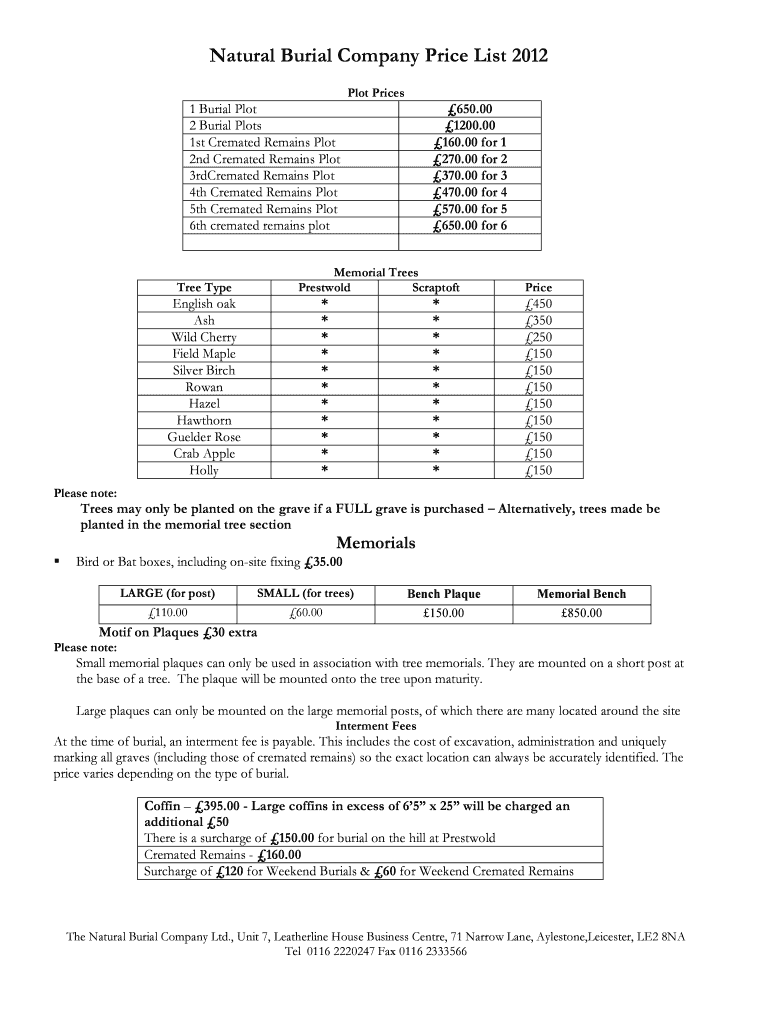 Natural Burial Company Price List 2012

Plot Prices

| | |
|---|---|
| 1 Burial Plot | £650.00 |
| 2 Burial Plots | £1200.00 |
| 1st Cremated Remains Plot | £160.00 for 1 |
| 2nd Cremated Remains Plot | £270.00 for 2 |
| 3rdCremated Remains Plot | £370.00 for 3 |
| 4th Cremated Remains Plot | £470.00 for 4 |
| 5th Cremated Remains Plot | £570.00 for 5 |
| 6th cremated remains plot | £650.00 for 6 |
| | |

Memorial Trees

| Tree Type | Prestwold | Scraptoft | Price |
|---|---|---|---|
| English oak | * | * | £450 |
| Ash | * | * | £350 |
| Wild Cherry | * | * | £250 |
| Field Maple | * | * | £150 |
| Silver Birch | * | * | £150 |
| Rowan | * | * | £150 |
| Hazel | * | * | £150 |
| Hawthorn | * | * | £150 |
| Guelder Rose | * | * | £150 |
| Crab Apple | * | * | £150 |
| Holly | * | * | £150 |

Please note:
Trees may only be planted on the grave if a FULL grave is purchased – Alternatively, trees made be planted in the memorial tree section

Memorials

▪ Bird or Bat boxes, including on-site fixing £35.00

| LARGE (for post) | SMALL (for trees) | Bench Plaque | Memorial Bench |
|---|---|---|---|
| £110.00 | £60.00 | £150.00 | £850.00 |

Motif on Plaques £30 extra
Please note:
Small memorial plaques can only be used in association with tree memorials. They are mounted on a short post at the base of a tree. The plaque will be mounted onto the tree upon maturity.

Large plaques can only be mounted on the large memorial posts, of which there are many located around the site

Interment Fees
At the time of burial, an interment fee is payable. This includes the cost of excavation, administration and uniquely marking all graves (including those of cremated remains) so the exact location can always be accurately identified. The price varies depending on the type of burial.

| |
|---|
| Coffin – £395.00 - Large coffins in excess of 6'5" x 25" will be charged an additional £50 There is a surcharge of £150.00 for burial on the hill at Prestwold |
| Cremated Remains - £160.00 |
| Surcharge of £120 for Weekend Burials & £60 for Weekend Cremated Remains |

The Natural Burial Company Ltd., Unit 7, Leatherline House Business Centre, 71 Narrow Lane, Aylestone,Leicester, LE2 8NA
Tel 0116 2220247 Fax 0116 2333566